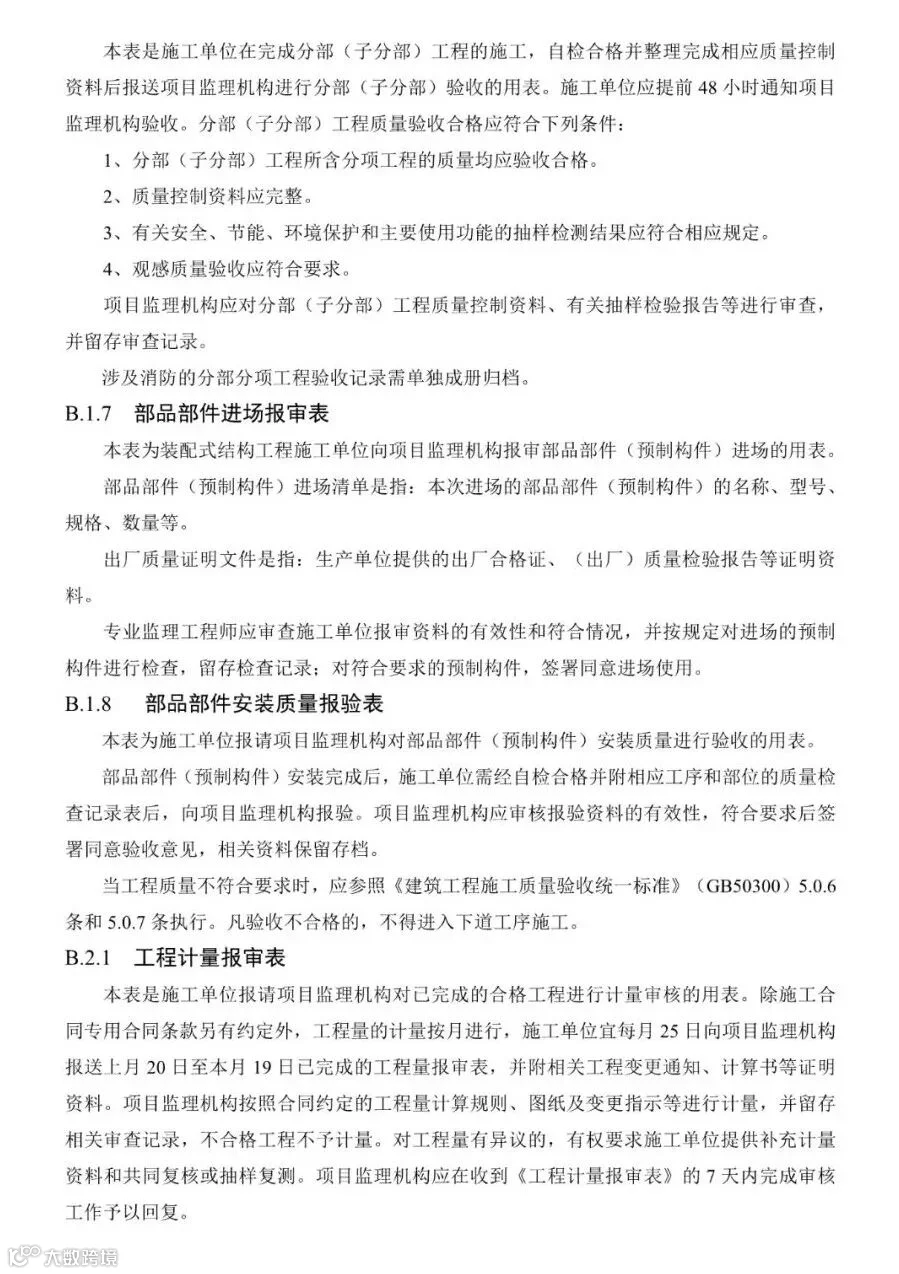 本表是施工单位在完成分部（子分部）工程的施工，自检合格并整理完成相应质量控制资料后报送项目监理机构进行分部（子分部）验收的用表。施工单位应提前 48 小时通知项目监理机构验收。分部（子分部）工程质量验收合格应符合下列条件：

1、分部（子分部）工程所含分项工程的质量均应验收合格。

2、质量控制资料应完整。

3、有关安全、节能、环境保护和主要使用功能的抽样检测结果应符合相应规定。

4、观感质量验收应符合要求。

项目监理机构应对分部（子分部）工程质量控制资料、有关抽样检验报告等进行审查，并留存审查记录。

涉及消防的分部分项工程验收记录需单独成册归档。

B.1.7　部品部件进场报审表

本表为装配式结构工程施工单位向项目监理机构报审部品部件（预制构件）进场的用表。

部品部件（预制构件）进场清单是指：本次进场的部品部件（预制构件）的名称、型号、规格、数量等。

出厂质量证明文件是指：生产单位提供的出厂合格证、（出厂）质量检验报告等证明资料。

专业监理工程师应审查施工单位报审资料的有效性和符合情况，并按规定对进场的预制构件进行检查，留存检查记录；对符合要求的预制构件，签署同意进场使用。

B.1.8　部品部件安装质量报验表

本表为施工单位报请项目监理机构对部品部件（预制构件）安装质量进行验收的用表。

部品部件（预制构件）安装完成后，施工单位需经自检合格并附相应工序和部位的质量检查记录表后，向项目监理机构报验。项目监理机构应审核报验资料的有效性，符合要求后签署同意验收意见，相关资料保留存档。

当工程质量不符合要求时，应参照《建筑工程施工质量验收统一标准》（GB50300）5.0.6 条和 5.0.7 条执行。凡验收不合格的，不得进入下道工序施工。

B.2.1　工程计量报审表

本表是施工单位报请项目监理机构对已完成的合格工程进行计量审核的用表。除施工合同专用合同条款另有约定外，工程量的计量按月进行，施工单位宜每月 25 日向项目监理机构报送上月 20 日至本月 19 日已完成的工程量报审表，并附相关工程变更通知、计算书等证明资料。项目监理机构按照合同约定的工程量计算规则、图纸及变更指示等进行计量，并留存相关审查记录，不合格工程不予计量。对工程量有异议的，有权要求施工单位提供补充计量资料和共同复核或抽样复测。项目监理机构应在收到《工程计量报审表》的 7 天内完成审核工作予以回复。

大数跨境